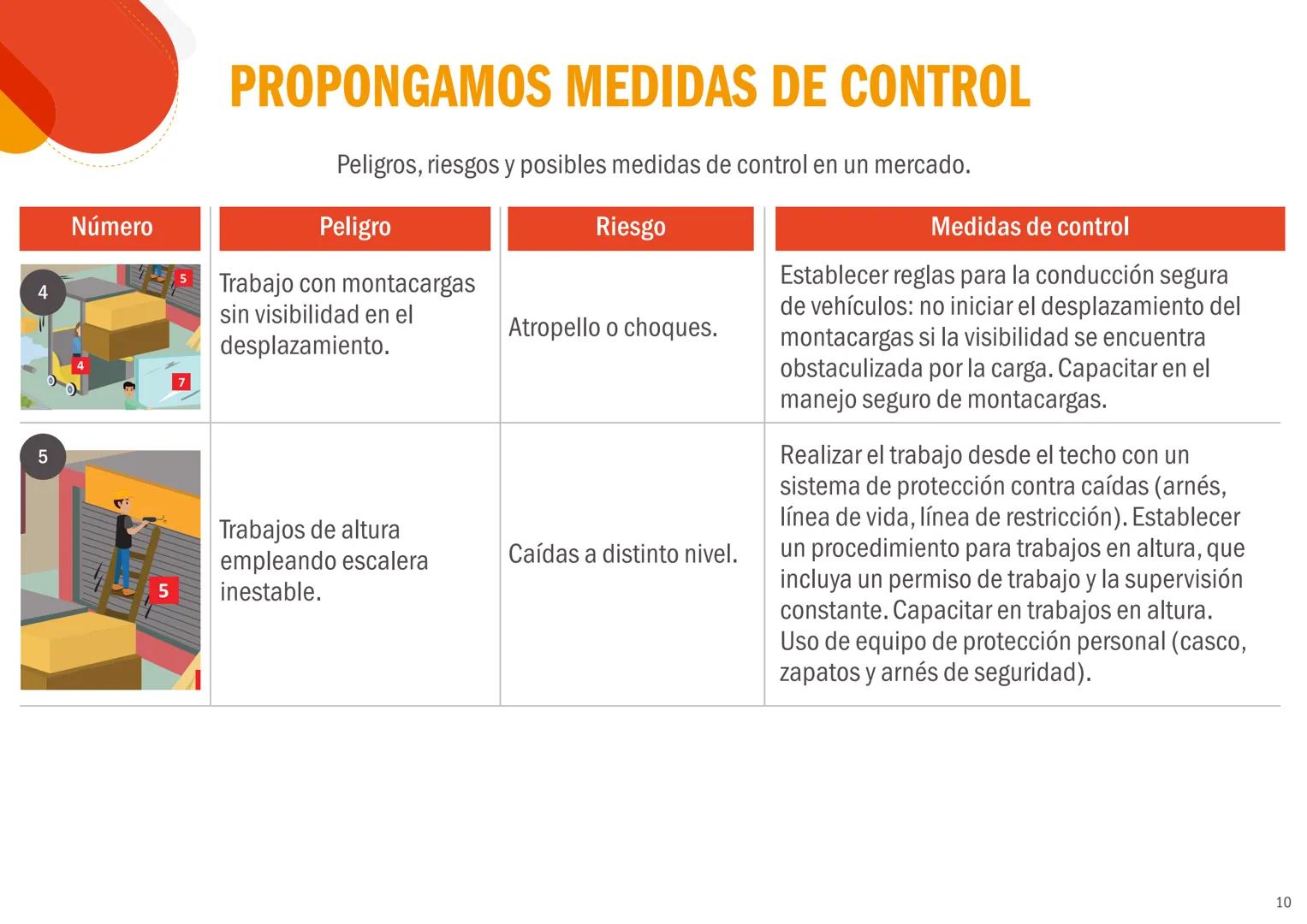 PROPONGAMOS MEDIDAS DE CONTROL

Peligros, riesgos y posibles medidas de control en un mercado.

| Número | Peligro | Riesgo | Medidas de control |
|---|---|---|---|
| 4 5 4 7 | Trabajo con montacargas sin visibilidad en el desplazamiento. | Atropello o choques. | Establecer reglas para la conducción segura de vehículos: no iniciar el desplazamiento del montacargas si la visibilidad se encuentra obstaculizada por la carga. Capacitar en el manejo seguro de montacargas. |
| 5 5 | Trabajos de altura empleando escalera inestable. | Caídas a distinto nivel. | Realizar el trabajo desde el techo con un sistema de protección contra caídas (arnés, línea de vida, línea de restricción). Establecer un procedimiento para trabajos en altura, que incluya un permiso de trabajo y la supervisión constante. Capacitar en trabajos en altura. Uso de equipo de protección personal (casco, zapatos y arnés de seguridad). |

10